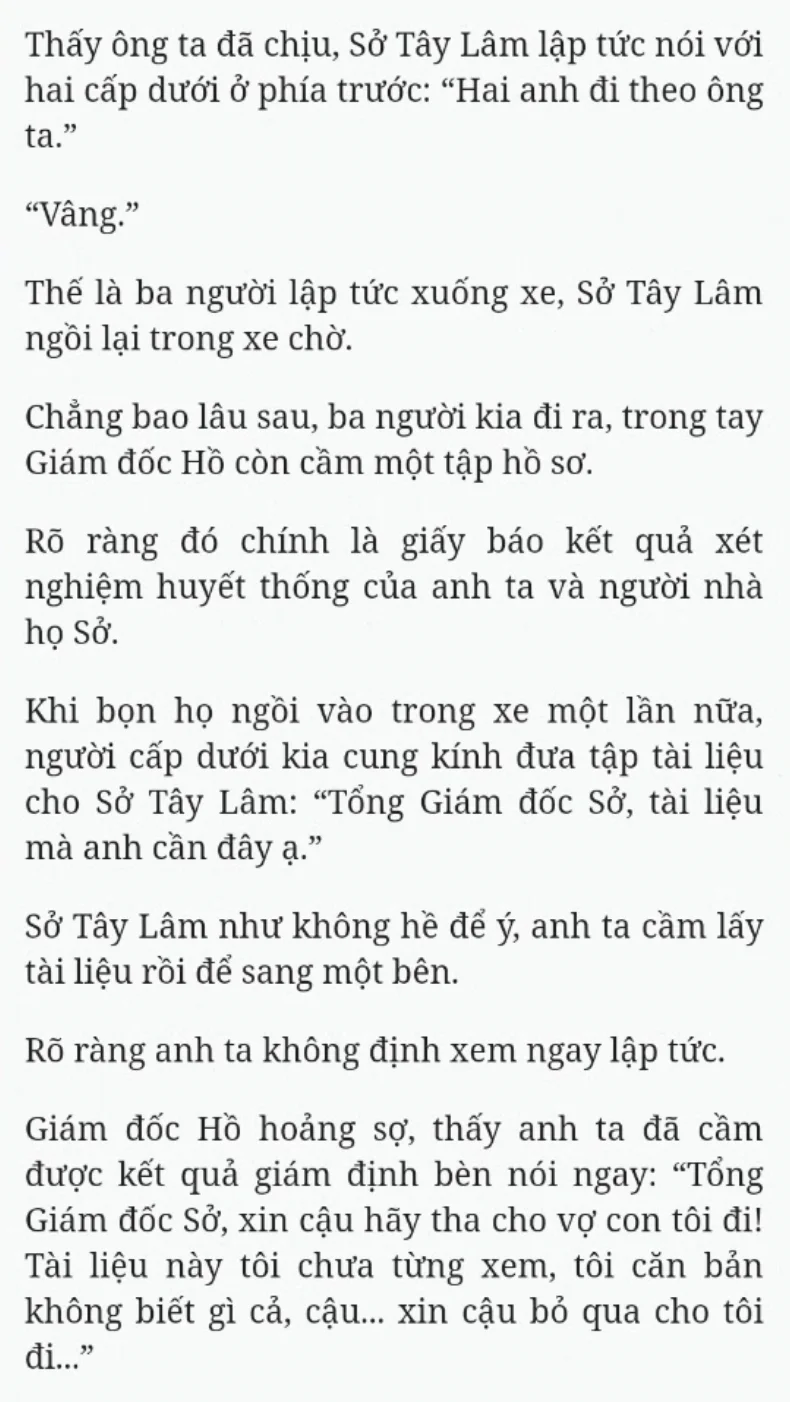 Thấy ông ta đã chịu, Sở Tây Lâm lập tức nói với hai cấp dưới ở phía trước: “Hai anh đi theo ông ta.”

“Vâng.”

Thế là ba người lập tức xuống xe, Sở Tây Lâm ngồi lại trong xe chờ.

Chẳng bao lâu sau, ba người kia đi ra, trong tay Giám đốc Hồ còn cầm một tập hồ sơ.

Rõ ràng đó chính là giấy báo kết quả xét nghiệm huyết thống của anh ta và người nhà họ Sở.

Khi bọn họ ngồi vào trong xe một lần nữa, người cấp dưới kia cung kính đưa tập tài liệu cho Sở Tây Lâm: “Tổng Giám đốc Sở, tài liệu mà anh cần đây ạ.”

Sở Tây Lâm như không hề để ý, anh ta cầm lấy tài liệu rồi để sang một bên.

Rõ ràng anh ta không định xem ngay lập tức.

Giám đốc Hồ hoảng sợ, thấy anh ta đã cầm được kết quả giám định bèn nói ngay: “Tổng Giám đốc Sở, xin cậu hãy tha cho vợ con tôi đi! Tài liệu này tôi chưa từng xem, tôi căn bản không biết gì cả, cậu... xin cậu bỏ qua cho tôi đi...”